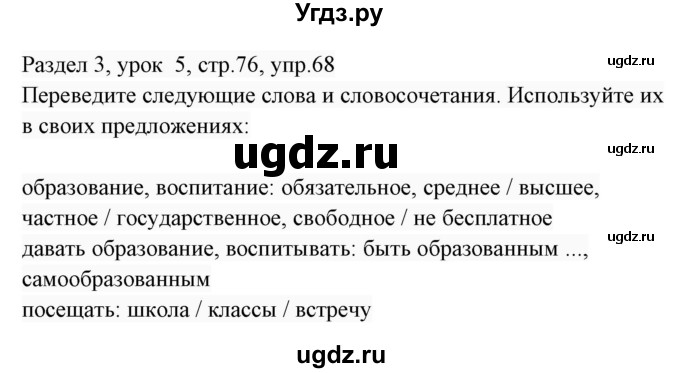 Угдз.ру

Раздел 3, урок 5, стр.76, упр.68
ugdz.ru
Переведите следующие слова и словосочетания. Используйте их в своих предложениях:
ugdz.ru
ugdz.ru
образование, воспитание: обязательное, среднее / высшее, частное / государственное, свободное / не бесплатное
ugdz.ru
давать образование, воспитывать: быть образованным ..., самообразованным
посещать: школа / классы / встречу

ugdz.ru